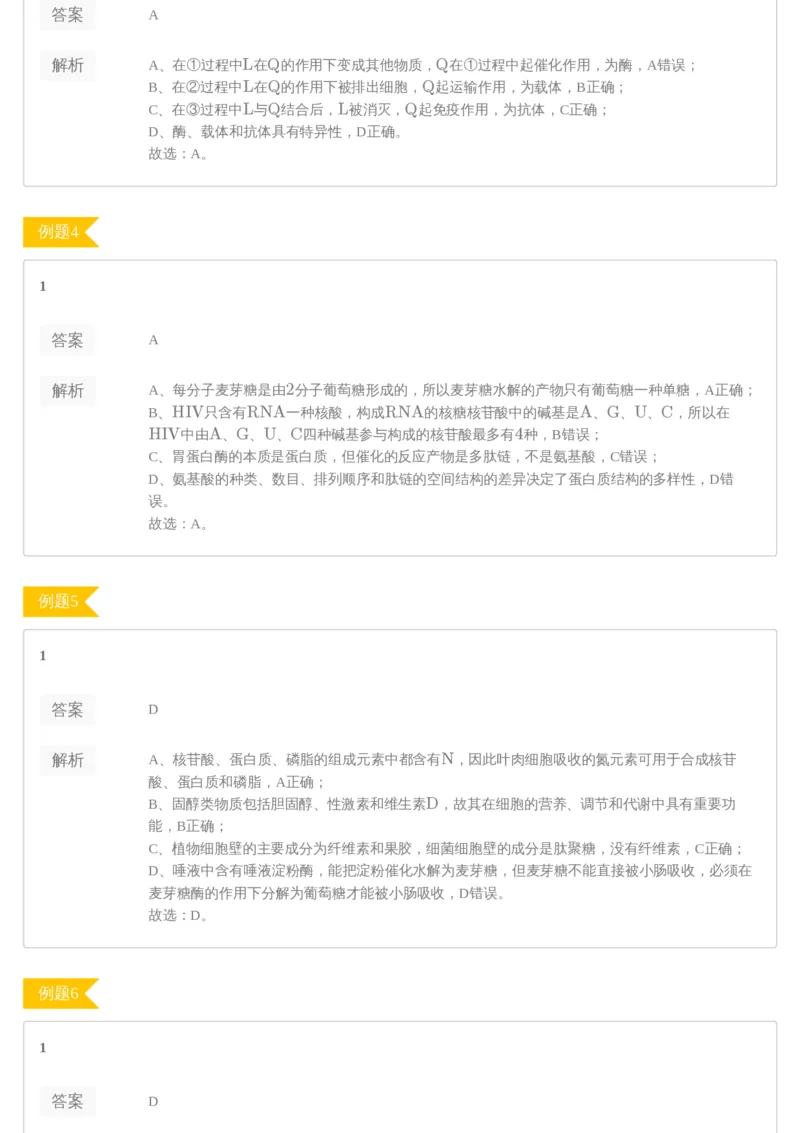 答案 A

解析 A、在①过程中L在Q的作用下变成其他物质，Q在①过程中起催化作用，为酶，A错误；
B、在②过程中L在Q的作用下被排出细胞，Q起运输作用，为载体，B正确；
C、在③过程中L与Q结合后，L被消灭，Q起免疫作用，为抗体，C正确；
D、酶、载体和抗体具有特异性，D正确。
故选：A。

例题4

1

答案 A

解析 A、每分子麦芽糖是由2分子葡萄糖形成的，所以麦芽糖水解的产物只有葡萄糖一种单糖，A正确；
B、HIV只含有RNA一种核酸，构成RNA的核糖核苷酸中的碱基是A、G、U、C，所以在HIV中由A、G、U、C四种碱基参与构成的核苷酸最多有4种，B错误；
C、胃蛋白酶的本质是蛋白质，但催化的反应产物是多肽链，不是氨基酸，C错误；
D、氨基酸的种类、数目、排列顺序和肽链的空间结构的差异决定了蛋白质结构的多样性，D错误。
故选：A。

例题5

1

答案 D

解析 A、核苷酸、蛋白质、磷脂的组成元素中都含有N，因此叶肉细胞吸收的氮元素可用于合成核苷酸、蛋白质和磷脂，A正确；
B、固醇类物质包括胆固醇、性激素和维生素D，故其在细胞的营养、调节和代谢中具有重要功能，B正确；
C、植物细胞壁的主要成分为纤维素和果胶，细菌细胞壁的成分是肽聚糖，没有纤维素，C正确；
D、唾液中含有唾液淀粉酶，能把淀粉催化水解为麦芽糖，但麦芽糖不能直接被小肠吸收，必须在麦芽糖酶的作用下分解为葡萄糖才能被小肠吸收，D错误。
故选：D。

例题6

1

答案 D